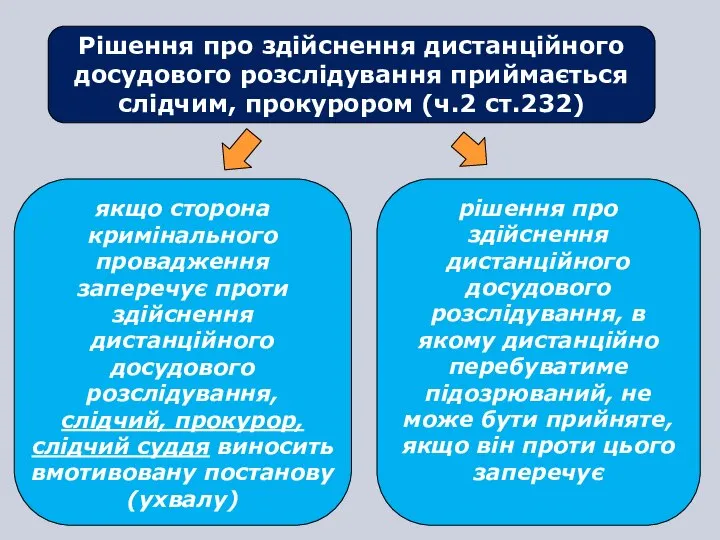 Рішення про здійснення дистанційного досудового розслідування приймається слідчим, прокурором (ч.2 ст.232)

якщо сторона кримінального провадження заперечує проти здійснення дистанційного досудового розслідування, слідчий, прокурор, слідчий суддя виносить вмотивовану постанову (ухвалу)

рішення про здійснення дистанційного досудового розслідування, в якому дистанційно перебуватиме підозрюваний, не може бути прийняте, якщо він проти цього заперечує